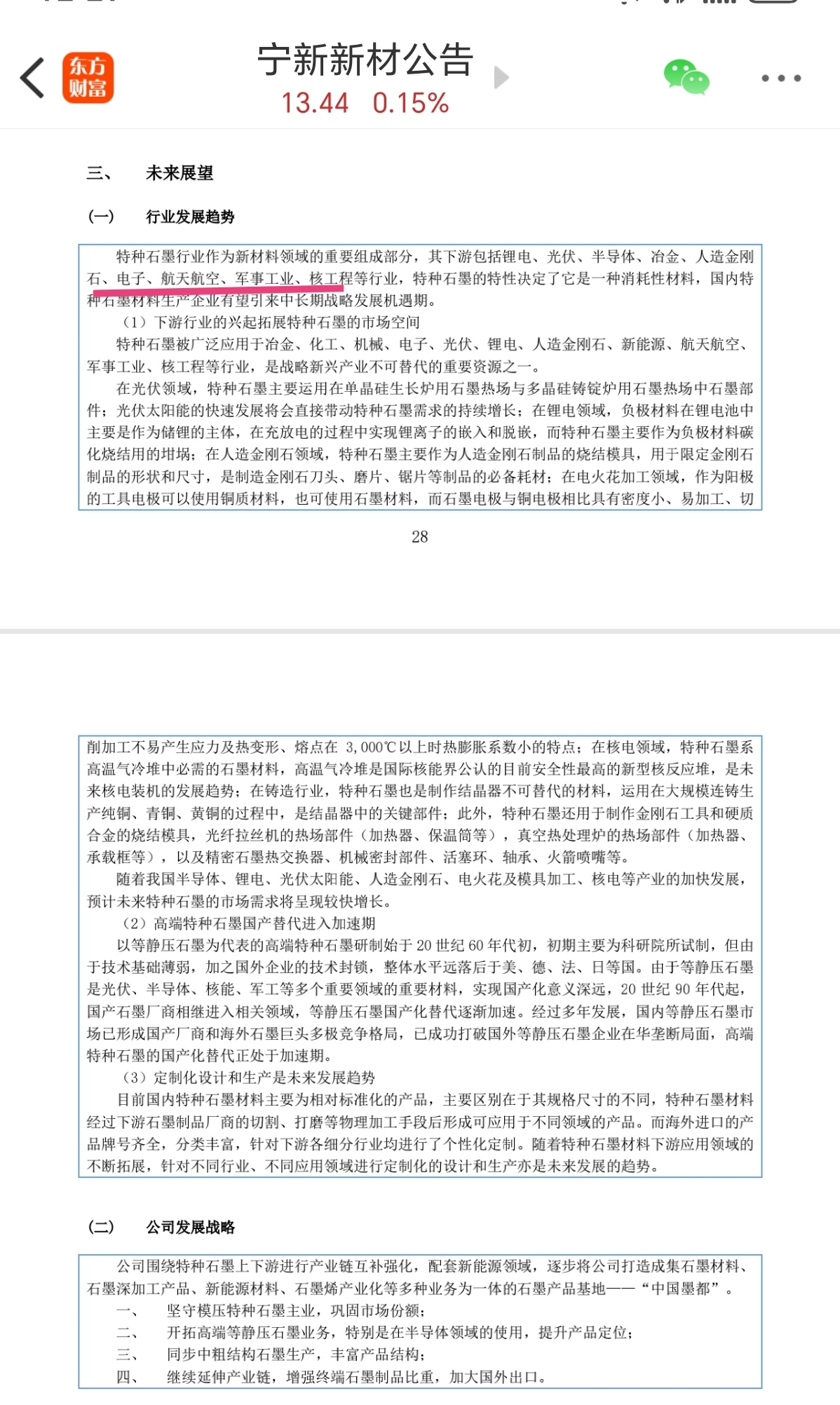 东方财富

宁新新材公告
13.44 0.15%

三、 未来展望

(一) 行业发展趋势

特种石墨行业作为新材料领域的重要组成部分，其下游包括锂电、光伏、半导体、冶金、人造金刚石、电子、航天航空、军事工业、核工程等行业，特种石墨的特性决定了它是一种消耗性材料，国内特种石墨材料生产企业有望引来中长期战略发展机遇期。

（1）下游行业的兴起拓展特种石墨的市场空间

特种石墨被广泛应用于冶金、化工、机械、电子、光伏、锂电、人造金刚石、新能源、航天航空、军事工业、核工程等行业，是战略新兴产业不可替代的重要资源之一。

在光伏领域，特种石墨主要运用在单晶硅生长炉用石墨热场与多晶硅铸锭炉用石墨热场中石墨部件；光伏太阳能的快速发展将会直接带动特种石墨需求的持续增长；在锂电领域，负极材料在锂电池中主要是作为储锂的主体，在充放电的过程中实现锂离子的嵌入和脱嵌，而特种石墨主要作为负极材料碳化烧结用的坩埚；在人造金刚石领域，特种石墨主要作为人造金刚石制品的烧结模具，用于限定金刚石制品的形状和尺寸，是制造金刚石刀头、磨片、锯片等制品的必备耗材；在电火花加工领域，作为阳极的工具电极可以使用铜质材料，也可使用石墨材料，而石墨电极与铜电极相比具有密度小、易加工、切

28

削加工不易产生应力及热变形、熔点在 3,000℃以上时热膨胀系数小的特点；在核电领域，特种石墨系高温气冷堆中必需的石墨材料，高温气冷堆是国际核能界公认的目前安全性最高的新型核反应堆，是未来核电装机的发展趋势；在铸造行业，特种石墨也是制作结晶器不可替代的材料，运用在大规模连铸生产纯铜、青铜、黄铜的过程中，是结晶器中的关键部件；此外，特种石墨还用于制作金刚石工具和硬质合金的烧结模具，光纤拉丝机的热场部件（加热器、保温筒等），真空热处理炉的热场部件（加热器、承载框等），以及精密石墨热交换器、机械密封部件、活塞环、轴承、火箭喷嘴等。

随着我国半导体、锂电、光伏太阳能、人造金刚石、电火花及模具加工、核电等产业的加快发展，预计未来特种石墨的市场需求将呈现较快增长。

（2）高端特种石墨国产替代进入加速期

以等静压石墨为代表的高端特种石墨研制始于 20 世纪 60 年代初，初期主要为科研院所试制，但由于技术基础薄弱，加之国外企业的技术封锁，整体水平远落后于美、德、法、日等国。由于等静压石墨是光伏、半导体、核能、军工等多个重要领域的重要材料，实现国产化意义深远，20 世纪 90 年代起，国产石墨厂商相继进入相关领域，等静压石墨国产化替代逐渐加速。经过多年发展，国内等静压石墨市场已形成国产厂商和海外石墨巨头多极竞争格局，已成功打破国外等静压石墨企业在华垄断局面，高端特种石墨的国产化替代正处于加速期。

（3）定制化设计和生产是未来发展趋势

目前国内特种石墨材料主要为相对标准化的产品，主要区别在于其规格尺寸的不同，特种石墨材料经过下游石墨制品厂商的切割、打磨等物理加工手段后形成可应用于不同领域的产品。而海外进口的产品牌号齐全，分类丰富，针对下游各细分行业均进行了个性化定制。随着特种石墨材料下游应用领域的不断拓展，针对不同行业、不同应用领域进行定制化的设计和生产亦是未来发展的趋势。

(二) 公司发展战略

公司围绕特种石墨上下游进行产业链互补强化，配套新能源领域，逐步将公司打造成集石墨材料、石墨深加工产品、新能源材料、石墨烯产业化等多种业务为一体的石墨产品基地——“中国墨都”。

一、 坚守模压特种石墨主业，巩固市场份额；
二、 开拓高端等静压石墨业务，特别是在半导体领域的使用，提升产品定位；
三、 同步中粗结构石墨生产，丰富产品结构；
四、 继续延伸产业链，增强终端石墨制品比重，加大国外出口。